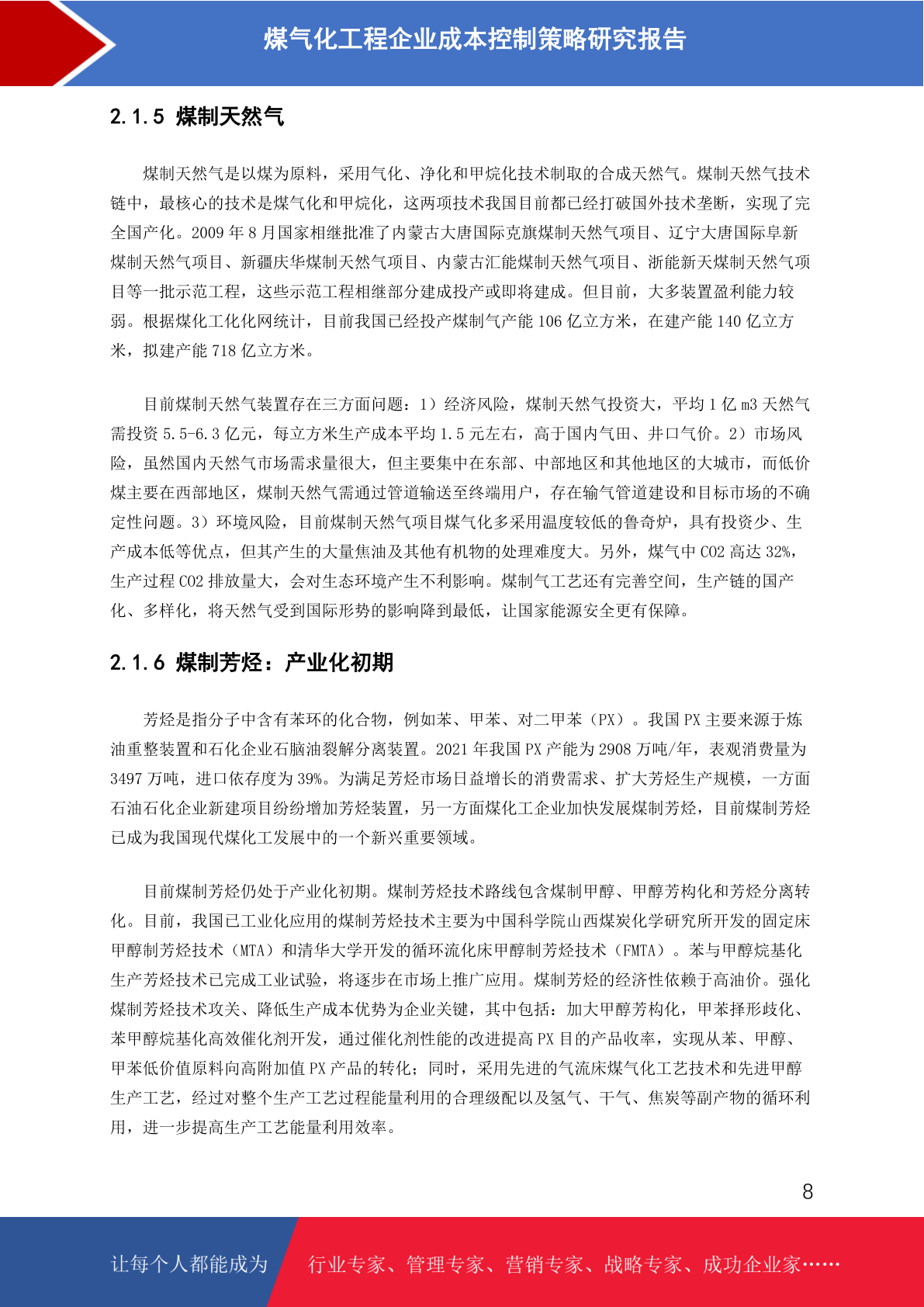 煤气化工程企业成本控制策略研究报告

2.1.5 煤制天然气

煤制天然气是以煤为原料，采用气化、净化和甲烷化技术制取的合成天然气。煤制天然气技术链中，最核心的技术是煤气化和甲烷化，这两项技术我国目前都已经打破国外技术垄断，实现了完全国产化。2009 年 8 月国家相继批准了内蒙古大唐国际克旗煤制天然气项目、辽宁大唐国际阜新煤制天然气项目、新疆庆华煤制天然气项目、内蒙古汇能煤制天然气项目、浙能新天煤制天然气项目等一批示范工程，这些示范工程相继部分建成投产或即将建成。但目前，大多装置盈利能力较弱。根据煤化工化化网统计，目前我国已经投产煤制气产能 106 亿立方米，在建产能 140 亿立方米，拟建产能 718 亿立方米。

目前煤制天然气装置存在三方面问题：1）经济风险，煤制天然气投资大，平均 1 亿 m3 天然气需投资 5.5-6.3 亿元，每立方米生产成本平均 1.5 元左右，高于国内气田、井口气价。2）市场风险，虽然国内天然气市场需求量很大，但主要集中在东部、中部地区和其他地区的大城市，而低价煤主要在西部地区，煤制天然气需通过管道输送至终端用户，存在输气管道建设和目标市场的不确定性问题。3）环境风险，目前煤制天然气项目煤气化多采用温度较低的鲁奇炉，具有投资少、生产成本低等优点，但其产生的大量焦油及其他有机物的处理难度大。另外，煤气中 CO2 高达 32%，生产过程 CO2 排放量大，会对生态环境产生不利影响。煤制气工艺还有完善空间，生产链的国产化、多样化，将天然气受到国际形势的影响降到最低，让国家能源安全更有保障。

2.1.6 煤制芳烃：产业化初期

芳烃是指分子中含有苯环的化合物，例如苯、甲苯、对二甲苯（PX）。我国 PX 主要来源于炼油重整装置和石化企业石脑油裂解分离装置。2021 年我国 PX 产能为 2908 万吨/年，表观消费量为 3497 万吨，进口依存度为 39%。为满足芳烃市场日益增长的消费需求、扩大芳烃生产规模，一方面石油石化企业新建项目纷纷增加芳烃装置，另一方面煤化工企业加快发展煤制芳烃，目前煤制芳烃已成为我国现代煤化工发展中的一个新兴重要领域。

目前煤制芳烃仍处于产业化初期。煤制芳烃技术路线包含煤制甲醇、甲醇芳构化和芳烃分离转化。目前，我国已工业化应用的煤制芳烃技术主要为中国科学院山西煤炭化学研究所开发的固定床甲醇制芳烃技术（MTA）和清华大学开发的循环流化床甲醇制芳烃技术（FMTA）。苯与甲醇烷基化生产芳烃技术已完成工业试验，将逐步在市场上推广应用。煤制芳烃的经济性依赖于高油价。强化煤制芳烃技术攻关、降低生产成本优势为企业关键，其中包括：加大甲醇芳构化，甲苯择形歧化、苯甲醇烷基化高效催化剂开发，通过催化剂性能的改进提高 PX 目的产品收率，实现从苯、甲醇、甲苯低价值原料向高附加值 PX 产品的转化；同时，采用先进的气流床煤气化工艺技术和先进甲醇生产工艺，经过对整个生产工艺过程能量利用的合理级配以及氢气、干气、焦炭等副产物的循环利用，进一步提高生产工艺能量利用效率。

8

让每个人都能成为 行业专家、管理专家、营销专家、战略专家、成功企业家……